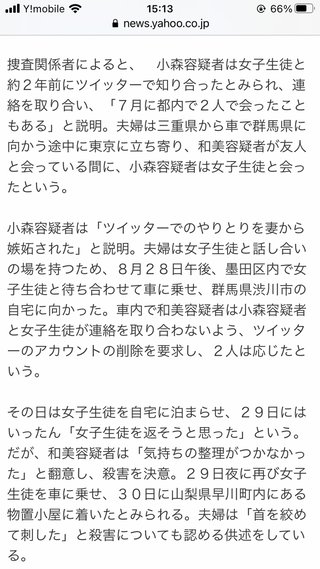 Y!mobile 15:13 66%
news.yahoo.co.jp

捜査関係者によると、　小森容疑者は女子生徒と約２年前にツイッターで知り合ったとみられ、連絡を取り合い、「７月に都内で２人で会ったこともある」と説明。夫婦は三重県から車で群馬県に向かう途中に東京に立ち寄り、和美容疑者が友人と会っている間に、小森容疑者は女子生徒と会ったという。

小森容疑者は「ツイッターでのやりとりを妻から嫉妬された」と説明。夫婦は女子生徒と話し合いの場を持つため、８月２８日午後、墨田区内で女子生徒と待ち合わせて車に乗せ、群馬県渋川市の自宅に向かった。車内で和美容疑者は小森容疑者と女子生徒が連絡を取り合わないよう、ツイッターのアカウントの削除を要求し、２人は応じたという。

その日は女子生徒を自宅に泊まらせ、２９日にはいったん「女子生徒を返そうと思った」という。だが、和美容疑者は「気持ちの整理がつかなかった」と翻意し、殺害を決意。２９日夜に再び女子生徒を車に乗せ、３０日に山梨県早川町内にある物置小屋に着いたとみられる。夫婦は「首を絞めて刺した」と殺害についても認める供述をしている。